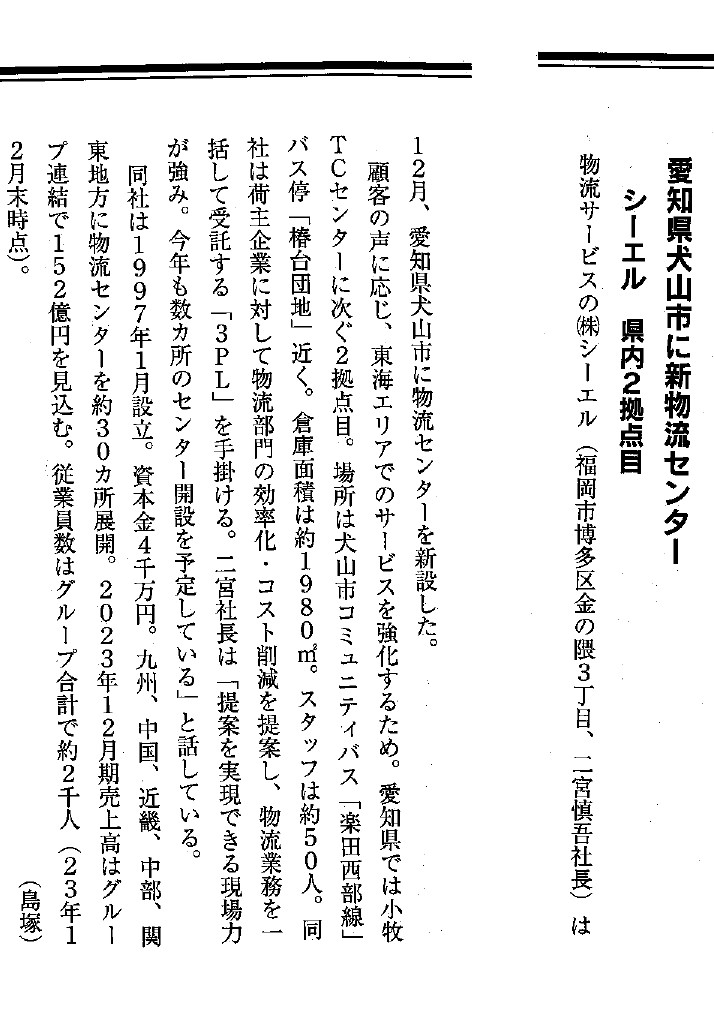 愛知県犬山市に新物流センター

シーエル　県内2拠点目

物流サービスの㈱シーエル（福岡市博多区金の隈3丁目、二宮慎吾社長）は12月、愛知県犬山市に物流センターを新設した。

顧客の声に応じ、東海エリアでのサービスを強化するため。愛知県では小牧TCセンターに次ぐ2拠点目。場所は犬山市コミュニティバス「楽田西部線」バス停「椿台団地」近く。倉庫面積は約1980㎡。スタッフは約50人。同社は荷主企業に対して物流部門の効率化・コスト削減を提案し、物流業務を一括して受託する「3PL」を手掛ける。二宮社長は「提案を実現できる現場力が強み。今年も数カ所のセンター開設を予定している」と話している。

同社は1997年1月設立。資本金4千万円。九州、中国、近畿、中部、関東地方に物流センターを約30カ所展開。2023年12月期売上高はグループ連結で152億円を見込む。従業員数はグループ合計で約2千人（23年12月末時点）。

（島塚）